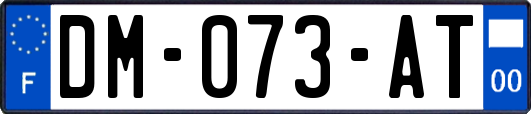 F
DM-073-AT
00